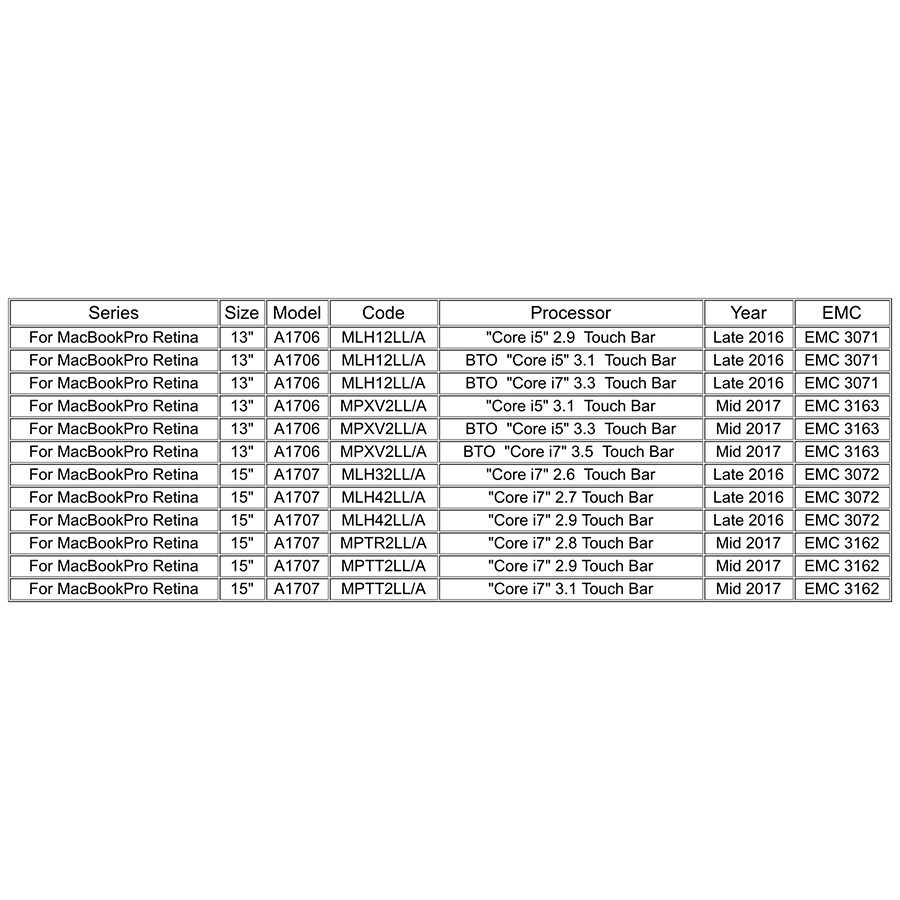 | Series | Size | Model | Code | Processor | Year | EMC |
|---|---|---|---|---|---|---|
| For MacBookPro Retina | 13" | A1706 | MLH12LL/A | "Core i5" 2.9 Touch Bar | Late 2016 | EMC 3071 |
| For MacBookPro Retina | 13" | A1706 | MLH12LL/A | BTO "Core i5" 3.1 Touch Bar | Late 2016 | EMC 3071 |
| For MacBookPro Retina | 13" | A1706 | MLH12LL/A | BTO "Core i7" 3.3 Touch Bar | Late 2016 | EMC 3071 |
| For MacBookPro Retina | 13" | A1706 | MPXV2LL/A | "Core i5" 3.1 Touch Bar | Mid 2017 | EMC 3163 |
| For MacBookPro Retina | 13" | A1706 | MPXV2LL/A | BTO "Core i5" 3.3 Touch Bar | Mid 2017 | EMC 3163 |
| For MacBookPro Retina | 13" | A1706 | MPXV2LL/A | BTO "Core i7" 3.5 Touch Bar | Mid 2017 | EMC 3163 |
| For MacBookPro Retina | 15" | A1707 | MLH32LL/A | "Core i7" 2.6 Touch Bar | Late 2016 | EMC 3072 |
| For MacBookPro Retina | 15" | A1707 | MLH42LL/A | "Core i7" 2.7 Touch Bar | Late 2016 | EMC 3072 |
| For MacBookPro Retina | 15" | A1707 | MLH42LL/A | "Core i7" 2.9 Touch Bar | Late 2016 | EMC 3072 |
| For MacBookPro Retina | 15" | A1707 | MPTR2LL/A | "Core i7" 2.8 Touch Bar | Mid 2017 | EMC 3162 |
| For MacBookPro Retina | 15" | A1707 | MPTT2LL/A | "Core i7" 2.9 Touch Bar | Mid 2017 | EMC 3162 |
| For MacBookPro Retina | 15" | A1707 | MPTT2LL/A | "Core i7" 3.1 Touch Bar | Mid 2017 | EMC 3162 |